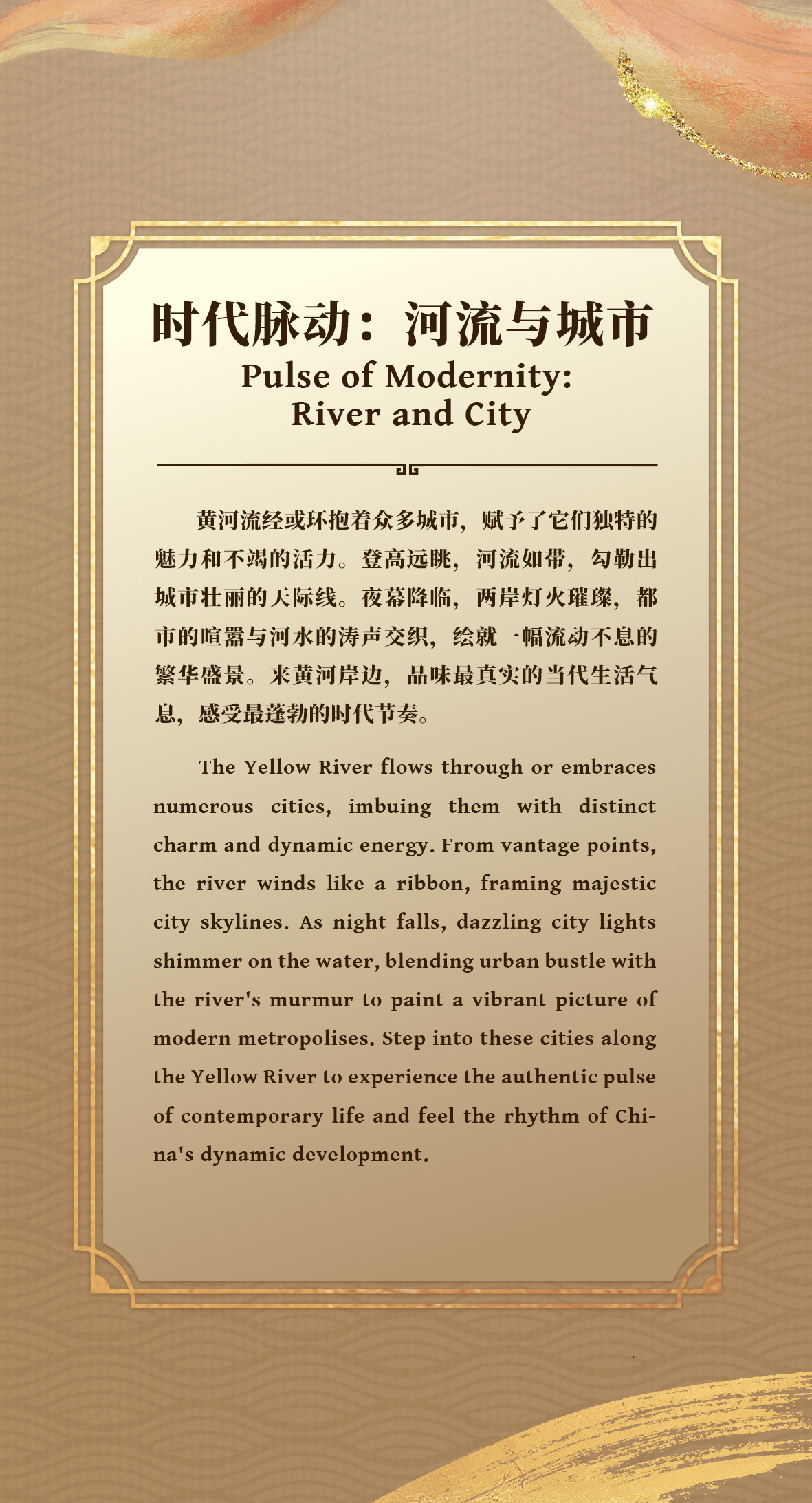 时代脉动：河流与城市
Pulse of Modernity:
River and City

黄河流经或环抱着众多城市，赋予了它们独特的魅力和不竭的活力。登高远眺，河流如带，勾勒出城市壮丽的天际线。夜幕降临，两岸灯火璀璨，都市的喧嚣与河水的涛声交织，绘就一幅流动不息的繁华盛景。来黄河岸边，品味最真实的当代生活气息，感受最蓬勃的时代节奏。

The Yellow River flows through or embraces numerous cities, imbuing them with distinct charm and dynamic energy. From vantage points, the river winds like a ribbon, framing majestic city skylines. As night falls, dazzling city lights shimmer on the water, blending urban bustle with the river's murmur to paint a vibrant picture of modern metropolises. Step into these cities along the Yellow River to experience the authentic pulse of contemporary life and feel the rhythm of China's dynamic development.